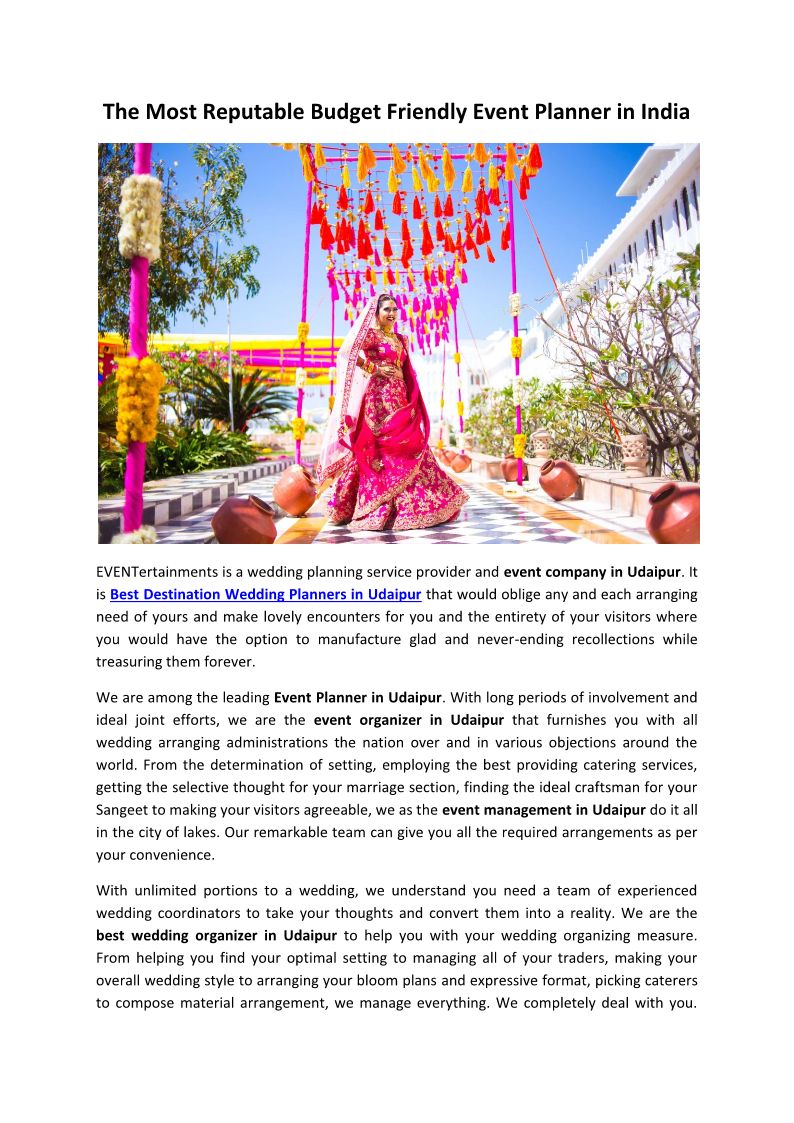 The Most Reputable Budget Friendly Event Planner in India

EVENTertainments is a wedding planning service provider and event company in Udaipur. It is Best Destination Wedding Planners in Udaipur that would oblige any and each arranging need of yours and make lovely encounters for you and the entirety of your visitors where you would have the option to manufacture glad and never-ending recollections while treasuring them forever.

We are among the leading Event Planner in Udaipur. With long periods of involvement and ideal joint efforts, we are the event organizer in Udaipur that furnishes you with all wedding arranging administrations the nation over and in various objections around the world. From the determination of setting, employing the best providing catering services, getting the selective thought for your marriage section, finding the ideal craftsman for your Sangeet to making your visitors agreeable, we as the event management in Udaipur do it all in the city of lakes. Our remarkable team can give you all the required arrangements as per your convenience.

With unlimited portions to a wedding, we understand you need a team of experienced wedding coordinators to take your thoughts and convert them into a reality. We are the best wedding organizer in Udaipur to help you with your wedding organizing measure. From helping you find your optimal setting to managing all of your traders, making your overall wedding style to arranging your bloom plans and expressive format, picking caterers to compose material arrangement, we manage everything. We completely deal with you.